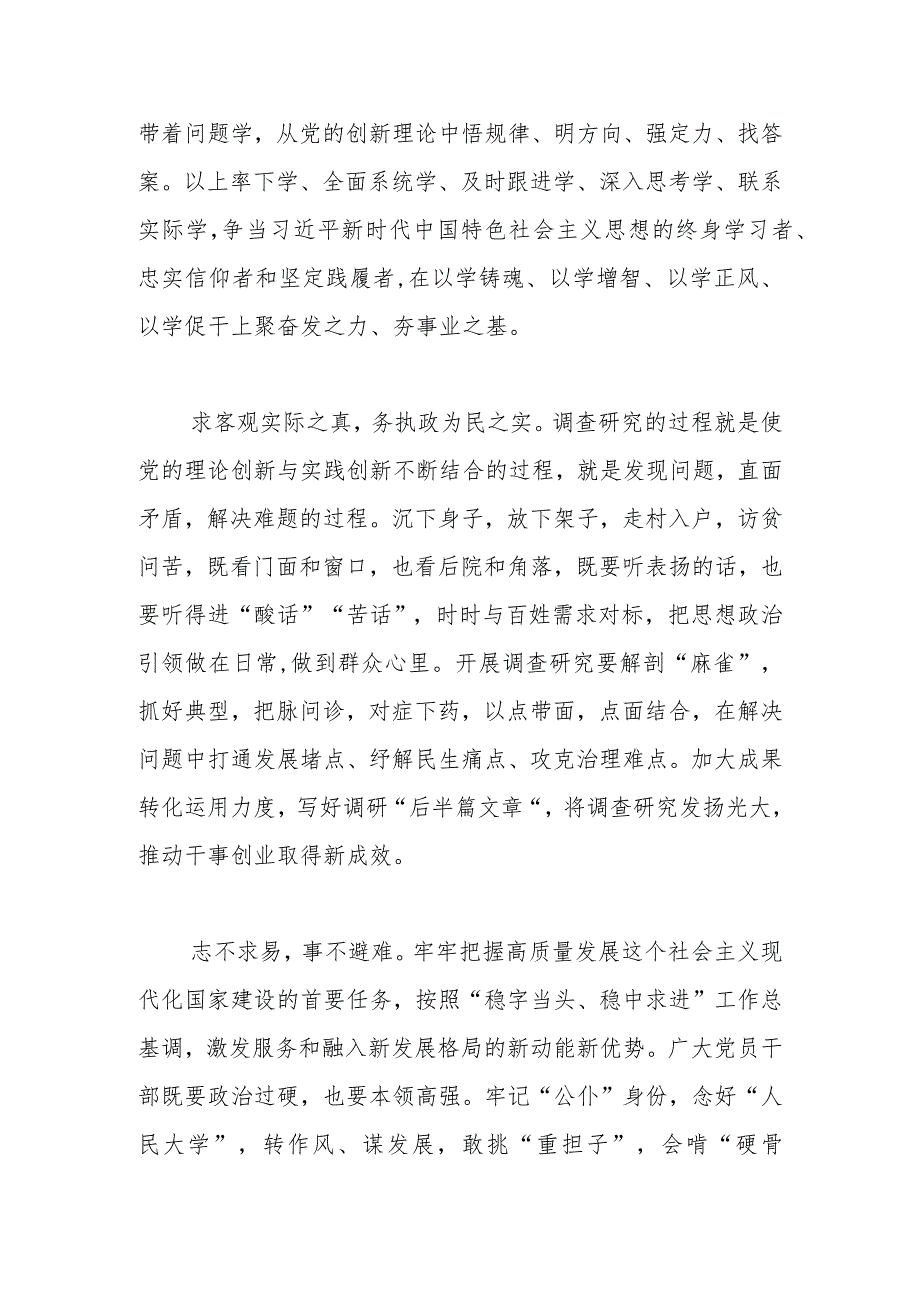 带着问题学，从党的创新理论中悟规律、明方向、强定力、找答案。以上率下学、全面系统学、及时跟进学、深入思考学、联系实际学,争当习近平新时代中国特色社会主义思想的终身学习者、忠实信仰者和坚定践履者,在以学铸魂、以学增智、以学正风、以学促干上聚奋发之力、夯事业之基。

求客观实际之真，务执政为民之实。调查研究的过程就是使党的理论创新与实践创新不断结合的过程，就是发现问题，直面矛盾，解决难题的过程。沉下身子，放下架子，走村入户，访贫问苦，既看门面和窗口，也看后院和角落，既要听表扬的话，也要听得进“酸话”“苦话”，时时与百姓需求对标，把思想政治引领做在日常,做到群众心里。开展调查研究要解剖“麻雀”，抓好典型，把脉问诊，对症下药，以点带面，点面结合，在解决问题中打通发展堵点、纾解民生痛点、攻克治理难点。加大成果转化运用力度，写好调研“后半篇文章“，将调查研究发扬光大，推动干事创业取得新成效。

志不求易，事不避难。牢牢把握高质量发展这个社会主义现代化国家建设的首要任务，按照“稳字当头、稳中求进”工作总基调，激发服务和融入新发展格局的新动能新优势。广大党员干部既要政治过硬，也要本领高强。牢记“公仆”身份，念好“人民大学”，转作风、谋发展，敢挑“重担子”，会啃“硬骨